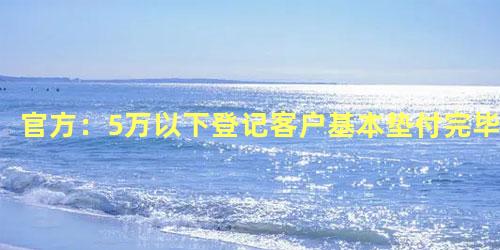 官方：5万以下登记客户基本垫付完毕